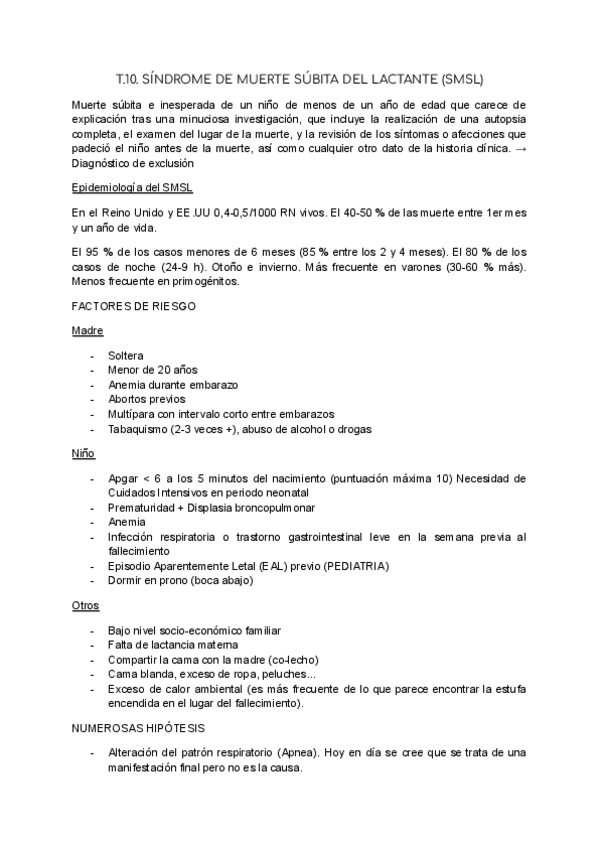 T.10. SÍNDROME DE MUERTE SÚBITA DEL LACTANTE (SMSL)

Muerte súbita e inesperada de un niño de menos de un año de edad que carece de explicación tras una minuciosa investigación, que incluye la realización de una autopsia completa, el examen del lugar de la muerte, y la revisión de los síntomas o afecciones que padeció el niño antes de la muerte, así como cualquier otro dato de la historia clínica. → Diagnóstico de exclusión

Epidemiología del SMSL

En el Reino Unido y EE.UU 0,4-0,5/1000 RN vivos. El 40-50 % de las muerte entre 1er mes y un año de vida.

El 95 % de los casos menores de 6 meses (85 % entre los 2 y 4 meses). El 80 % de los casos de noche (24-9 h). Otoño e invierno. Más frecuente en varones (30-60 % más). Menos frecuente en primogénitos.

FACTORES DE RIESGO

Madre

- Soltera
- Menor de 20 años
- Anemia durante embarazo
- Abortos previos
- Multípara con intervalo corto entre embarazos
- Tabaquismo (2-3 veces +), abuso de alcohol o drogas

Niño

- Apgar < 6 a los 5 minutos del nacimiento (puntuación máxima 10) Necesidad de Cuidados Intensivos en periodo neonatal
- Prematuridad + Displasia broncopulmonar
- Anemia
- Infección respiratoria o trastorno gastrointestinal leve en la semana previa al fallecimiento
- Episodio Aparentemente Letal (EAL) previo (PEDIATRIA)
- Dormir en prono (boca abajo)

Otros

- Bajo nivel socio-económico familiar
- Falta de lactancia materna
- Compartir la cama con la madre (co-lecho)
- Cama blanda, exceso de ropa, peluches...
- Exceso de calor ambiental (es más frecuente de lo que parece encontrar la estufa encendida en el lugar del fallecimiento).

NUMEROSAS HIPÓTESIS

- Alteración del patrón respiratorio (Apnea). Hoy en día se cree que se trata de una manifestación final pero no es la causa.